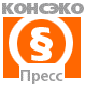 КОНСЭКО

§

Пресс